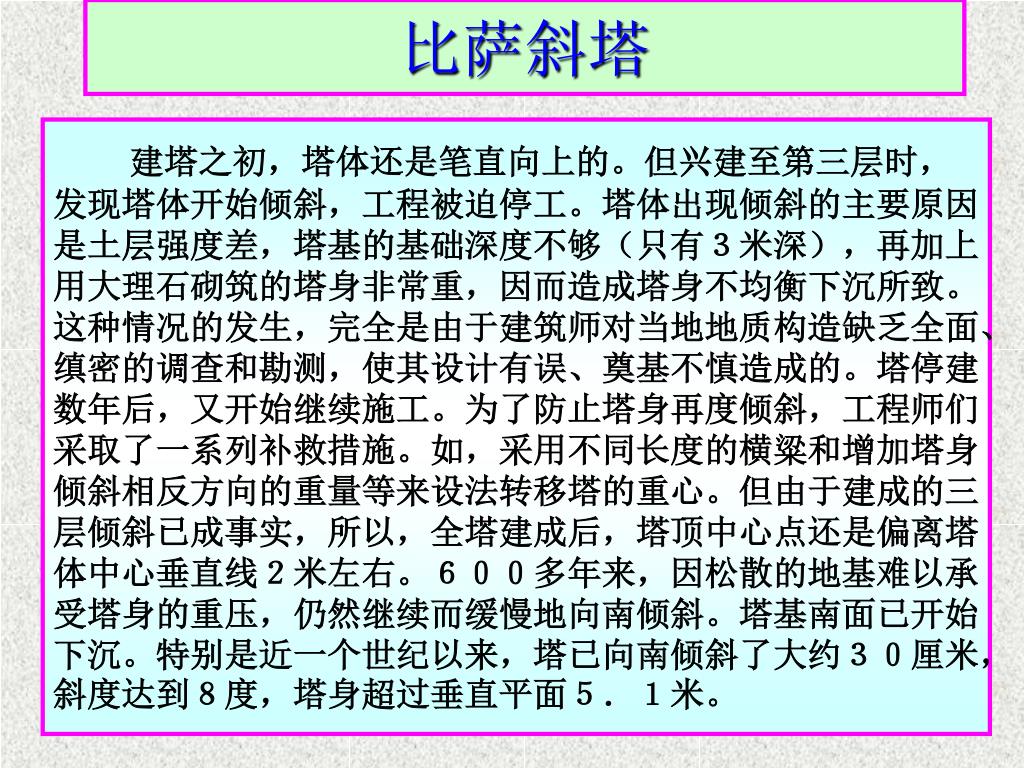 比萨斜塔

建塔之初，塔体还是笔直向上的。但兴建至第三层时，发现塔体开始倾斜，工程被迫停工。塔体出现倾斜的主要原因是土层强度差，塔基的基础深度不够（只有３米深），再加上用大理石砌筑的塔身非常重，因而造成塔身不均衡下沉所致。这种情况的发生，完全是由于建筑师对当地地质构造缺乏全面、缜密的调查和勘测，使其设计有误、奠基不慎造成的。塔停建数年后，又开始继续施工。为了防止塔身再度倾斜，工程师们采取了一系列补救措施。如，采用不同长度的横梁和增加塔身倾斜相反方向的重量等来设法转移塔的重心。但由于建成的三层倾斜已成事实，所以，全塔建成后，塔顶中心点还是偏离塔体中心垂直线２米左右。６００多年来，因松散的地基难以承受塔身的重压，仍然继续而缓慢地向南倾斜。塔基南面已开始下沉。特别是近一个世纪以来，塔已向南倾斜了大约３０厘米，斜度达到８度，塔身超过垂直平面５．１米。